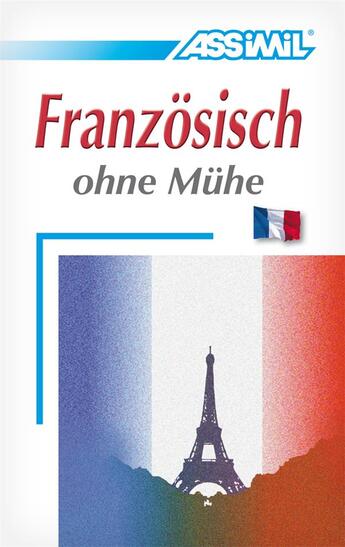 ASSIMIL®

Französisch
ohne Mühe